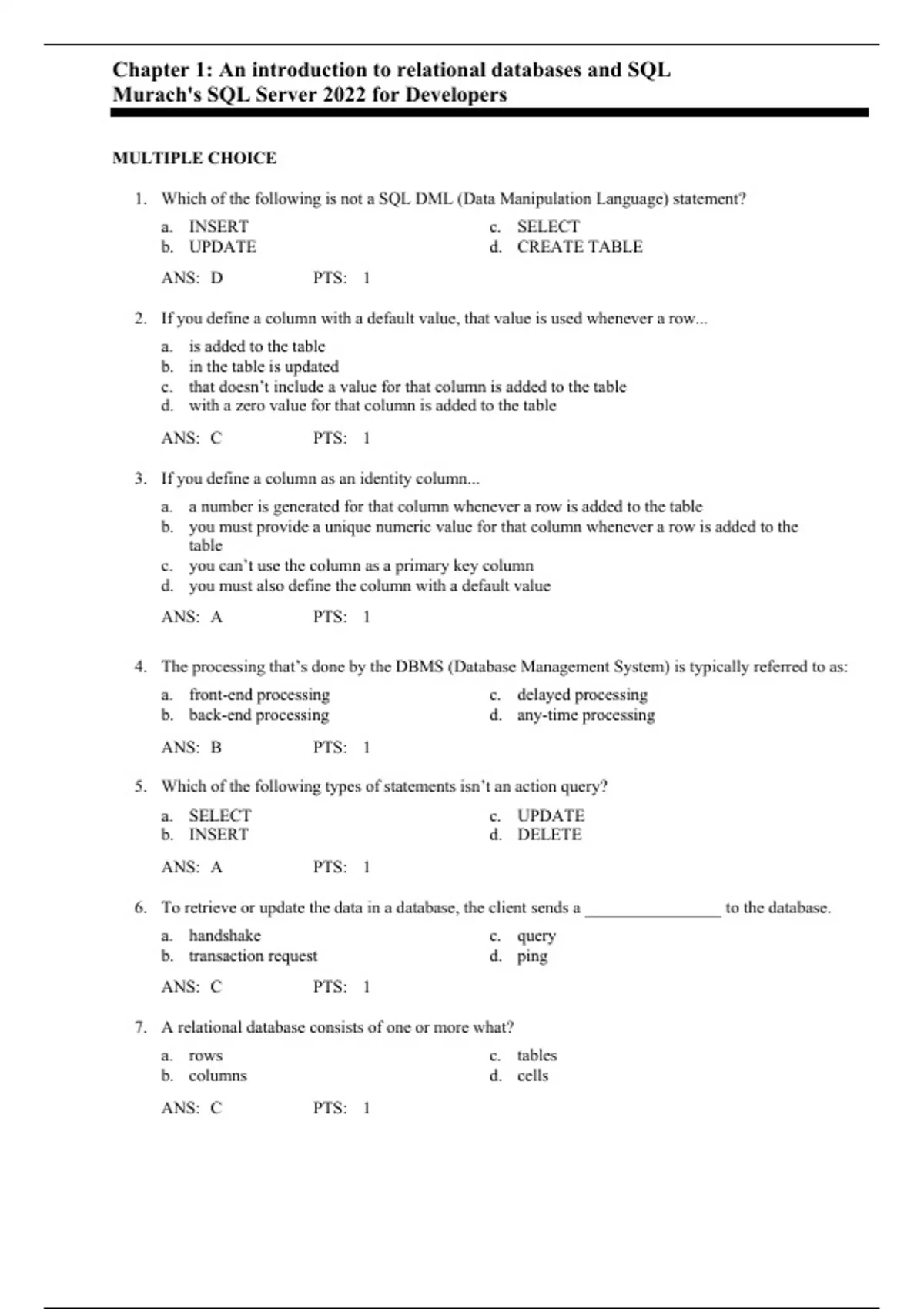 Chapter 1: An introduction to relational databases and SQL
Murach's SQL Server 2022 for Developers

MULTIPLE CHOICE

1. Which of the following is not a SQL DML (Data Manipulation Language) statement?

a. INSERT
b. UPDATE
c. SELECT
d. CREATE TABLE

ANS: D PTS: 1

2. If you define a column with a default value, that value is used whenever a row...

a. is added to the table
b. in the table is updated
c. that doesn't include a value for that column is added to the table
d. with a zero value for that column is added to the table

ANS: C PTS: 1

3. If you define a column as an identity column...

a. a number is generated for that column whenever a row is added to the table
b. you must provide a unique numeric value for that column whenever a row is added to the table
c. you can't use the column as a primary key column
d. you must also define the column with a default value

ANS: A PTS: 1

4. The processing that's done by the DBMS (Database Management System) is typically referred to as:

a. front-end processing
b. back-end processing
c. delayed processing
d. any-time processing

ANS: B PTS: 1

5. Which of the following types of statements isn't an action query?

a. SELECT
b. INSERT
c. UPDATE
d. DELETE

ANS: A PTS: 1

6. To retrieve or update the data in a database, the client sends a ________________ to the database.

a. handshake
b. transaction request
c. query
d. ping

ANS: C PTS: 1

7. A relational database consists of one or more what?

a. rows
b. columns
c. tables
d. cells

ANS: C PTS: 1